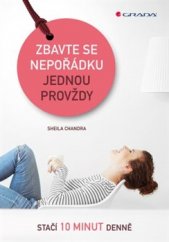 GRADA

ZBAVTE SE NEPOŘÁDKU JEDNOU PROVŽDY

SHEILA CHANDRA

STAČÍ 10 MINUT DENNĚ